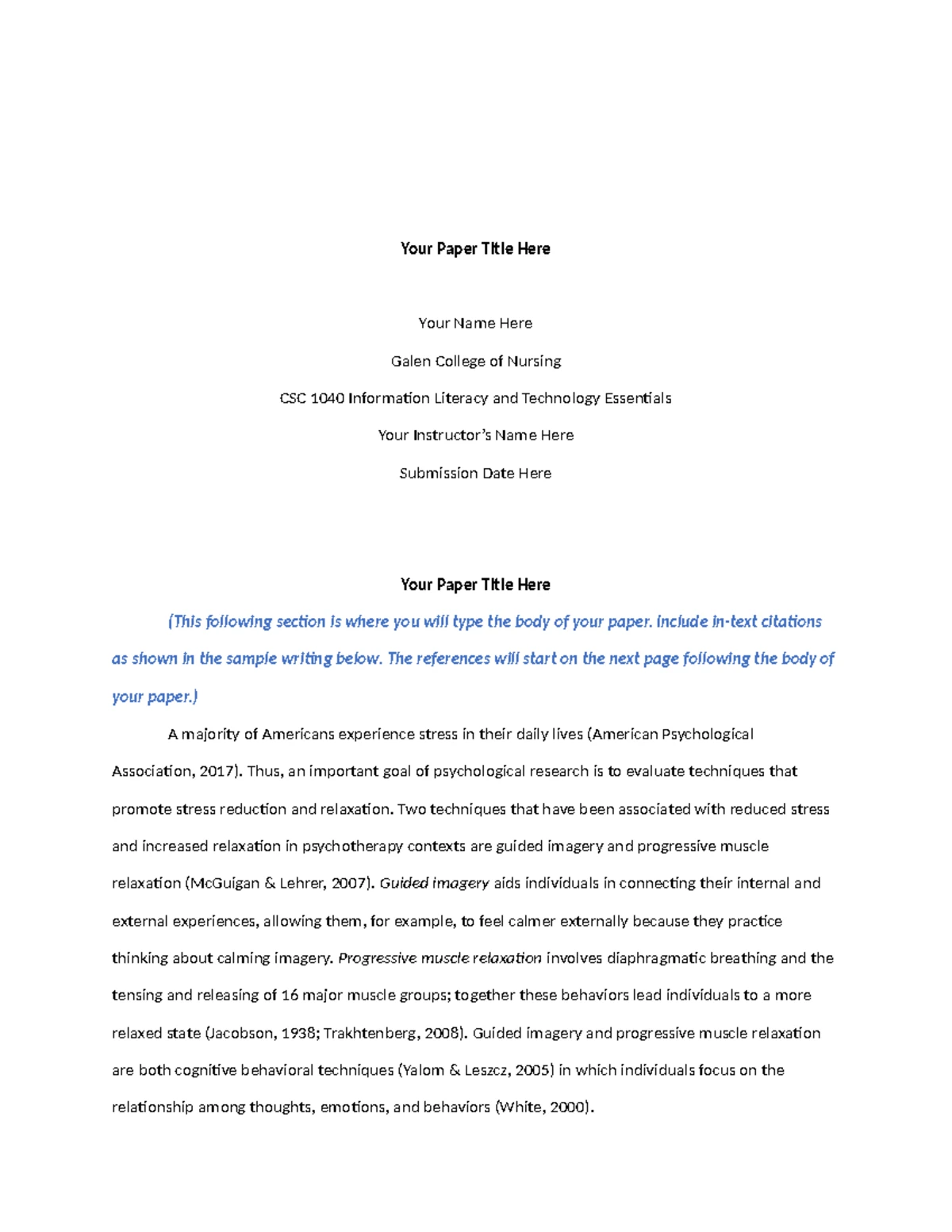 Your Paper Title Here

Your Name Here

Galen College of Nursing

CSC 1040 Information Literacy and Technology Essentials

Your Instructor's Name Here

Submission Date Here

Your Paper Title Here

(This following section is where you will type the body of your paper. Include in-text citations as shown in the sample writing below. The references will start on the next page following the body of your paper.)

A majority of Americans experience stress in their daily lives (American Psychological Association, 2017). Thus, an important goal of psychological research is to evaluate techniques that promote stress reduction and relaxation. Two techniques that have been associated with reduced stress and increased relaxation in psychotherapy contexts are guided imagery and progressive muscle relaxation (McGuigan & Lehrer, 2007). Guided imagery aids individuals in connecting their internal and external experiences, allowing them, for example, to feel calmer externally because they practice thinking about calming imagery. Progressive muscle relaxation involves diaphragmatic breathing and the tensing and releasing of 16 major muscle groups; together these behaviors lead individuals to a more relaxed state (Jacobson, 1938; Trakhtenberg, 2008). Guided imagery and progressive muscle relaxation are both cognitive behavioral techniques (Yalom & Leszcz, 2005) in which individuals focus on the relationship among thoughts, emotions, and behaviors (White, 2000).